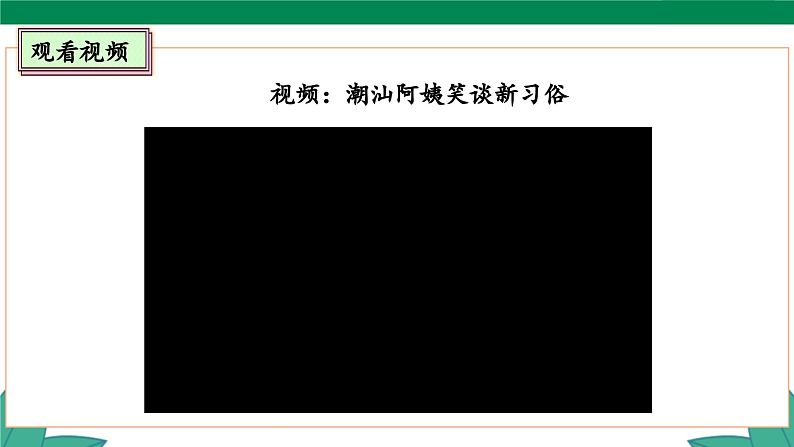 观看视频

视频：潮汕阿姨笑谈新习俗